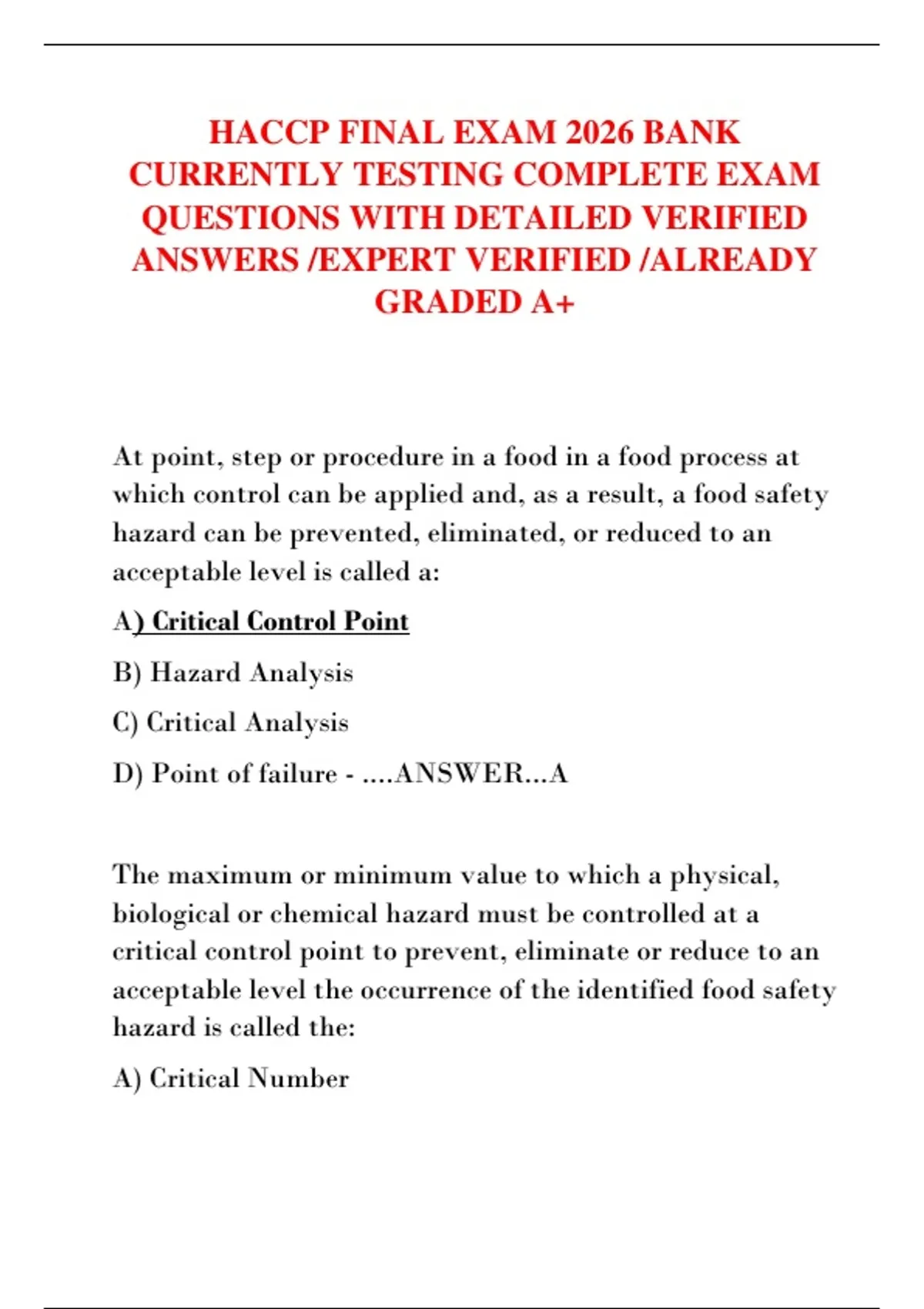 HACCP FINAL EXAM 2026 BANK CURRENTLY TESTING COMPLETE EXAM QUESTIONS WITH DETAILED VERIFIED ANSWERS /EXPERT VERIFIED /ALREADY GRADED A+

At point, step or procedure in a food in a food process at which control can be applied and, as a result, a food safety hazard can be prevented, eliminated, or reduced to an acceptable level is called a:

A) Critical Control Point

B) Hazard Analysis

C) Critical Analysis

D) Point of failure - ....ANSWER...A

The maximum or minimum value to which a physical, biological or chemical hazard must be controlled at a critical control point to prevent, eliminate or reduce to an acceptable level the occurrence of the identified food safety hazard is called the:

A) Critical Number